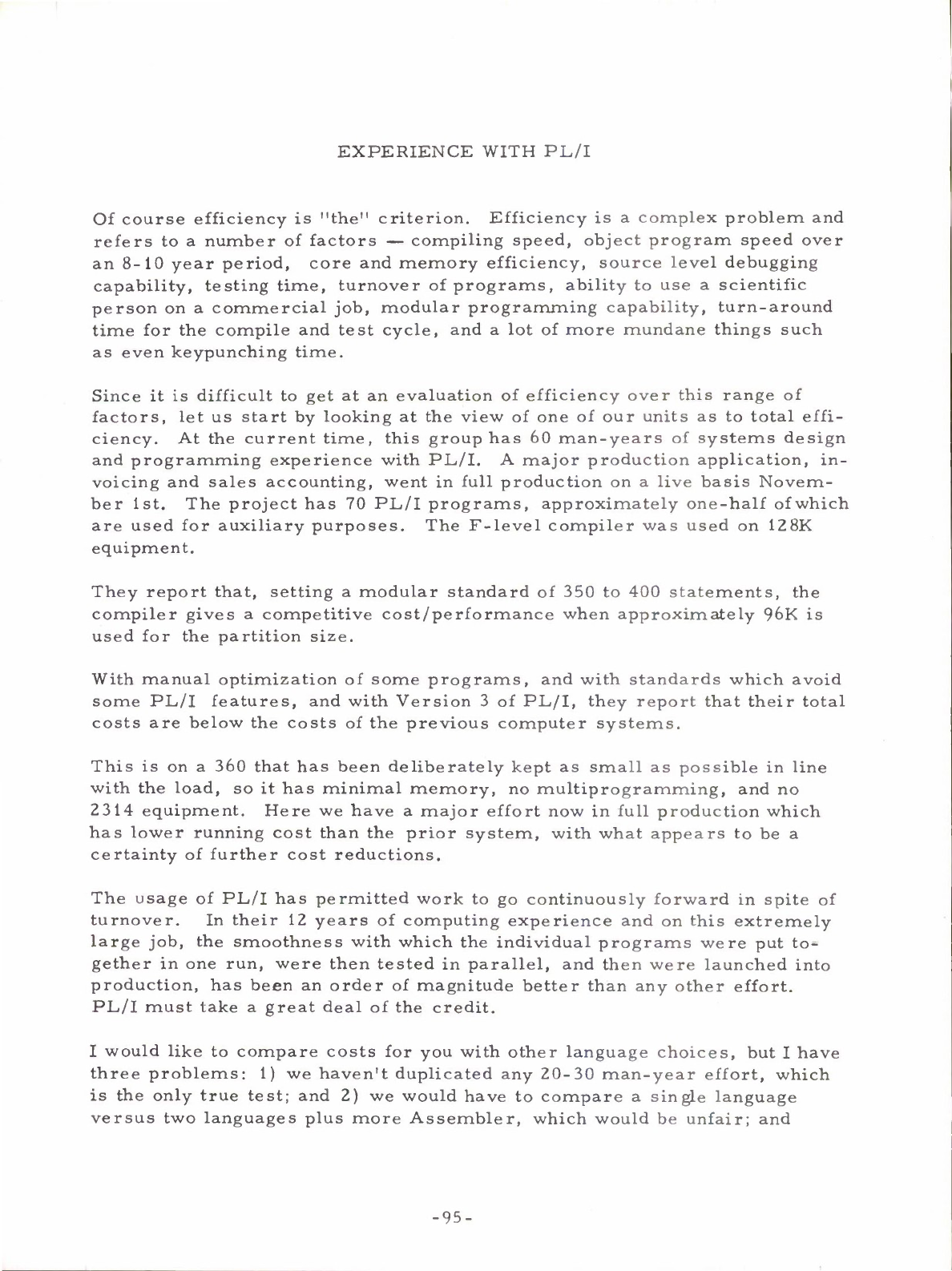 EXPERIENCE WITH PL/I

Of course efficiency is "the" criterion. Efficiency is a complex problem and refers to a number of factors — compiling speed, object program speed over an 8-10 year period, core and memory efficiency, source level debugging capability, testing time, turnover of programs, ability to use a scientific person on a commercial job, modular programming capability, turn-around time for the compile and test cycle, and a lot of more mundane things such as even keypunching time.

Since it is difficult to get at an evaluation of efficiency over this range of factors, let us start by looking at the view of one of our units as to total efficiency. At the current time, this group has 60 man-years of systems design and programming experience with PL/I. A major production application, invoicing and sales accounting, went in full production on a live basis November 1st. The project has 70 PL/I programs, approximately one-half of which are used for auxiliary purposes. The F-level compiler was used on 128K equipment.

They report that, setting a modular standard of 350 to 400 statements, the compiler gives a competitive cost/performance when approximately 96K is used for the partition size.

With manual optimization of some programs, and with standards which avoid some PL/I features, and with Version 3 of PL/I, they report that their total costs are below the costs of the previous computer systems.

This is on a 360 that has been deliberately kept as small as possible in line with the load, so it has minimal memory, no multiprogramming, and no 2314 equipment. Here we have a major effort now in full production which has lower running cost than the prior system, with what appears to be a certainty of further cost reductions.

The usage of PL/I has permitted work to go continuously forward in spite of turnover. In their 12 years of computing experience and on this extremely large job, the smoothness with which the individual programs were put together in one run, were then tested in parallel, and then were launched into production, has been an order of magnitude better than any other effort. PL/I must take a great deal of the credit.

I would like to compare costs for you with other language choices, but I have three problems: 1) we haven't duplicated any 20-30 man-year effort, which is the only true test; and 2) we would have to compare a single language versus two languages plus more Assembler, which would be unfair; and

-95-